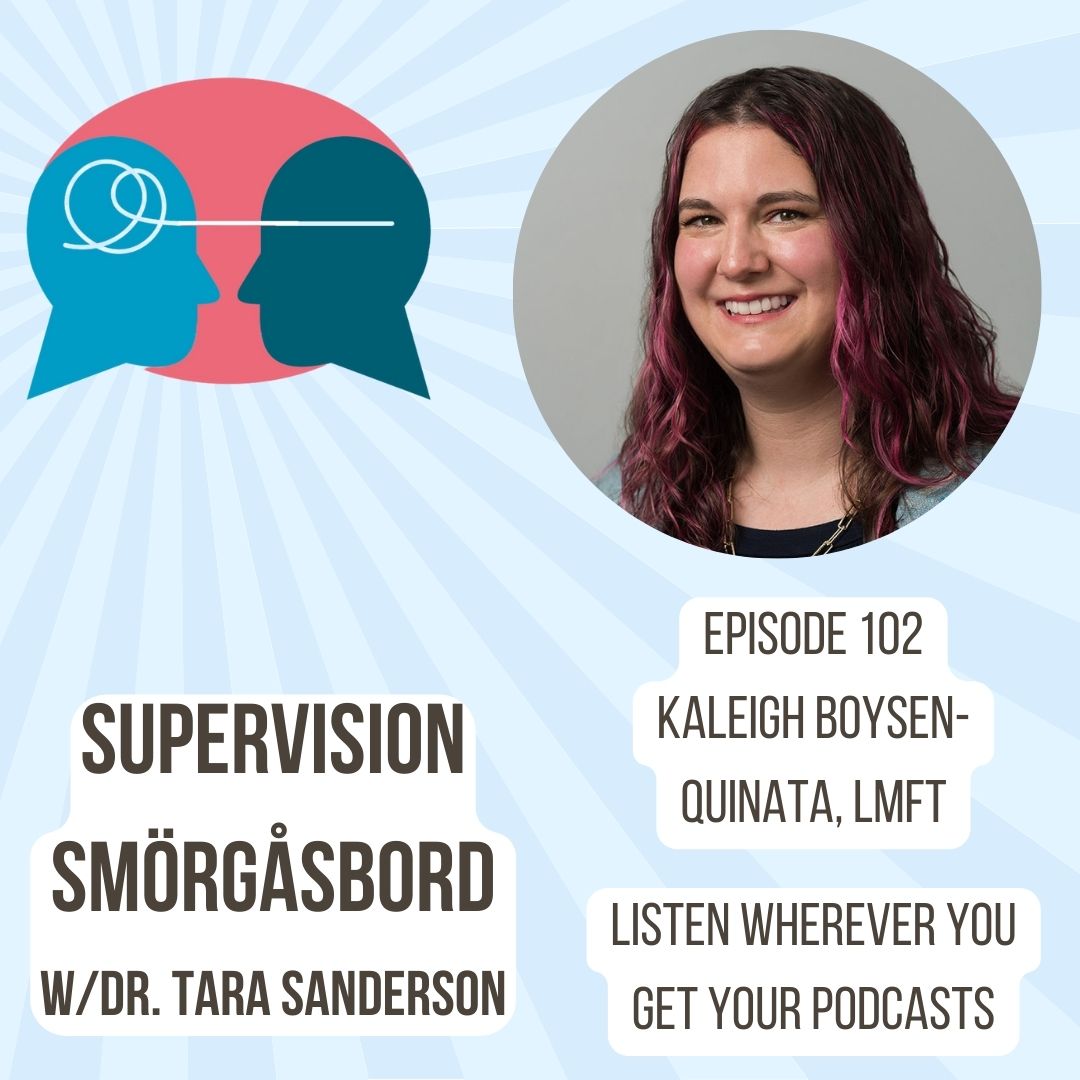 SUPERVISION SMÖRGÅSBORD
W/DR. TARA SANDERSON

EPISODE 102
KALEIGH BOYSEN-QUINATA, LMFT

LISTEN WHEREVER YOU GET YOUR PODCASTS